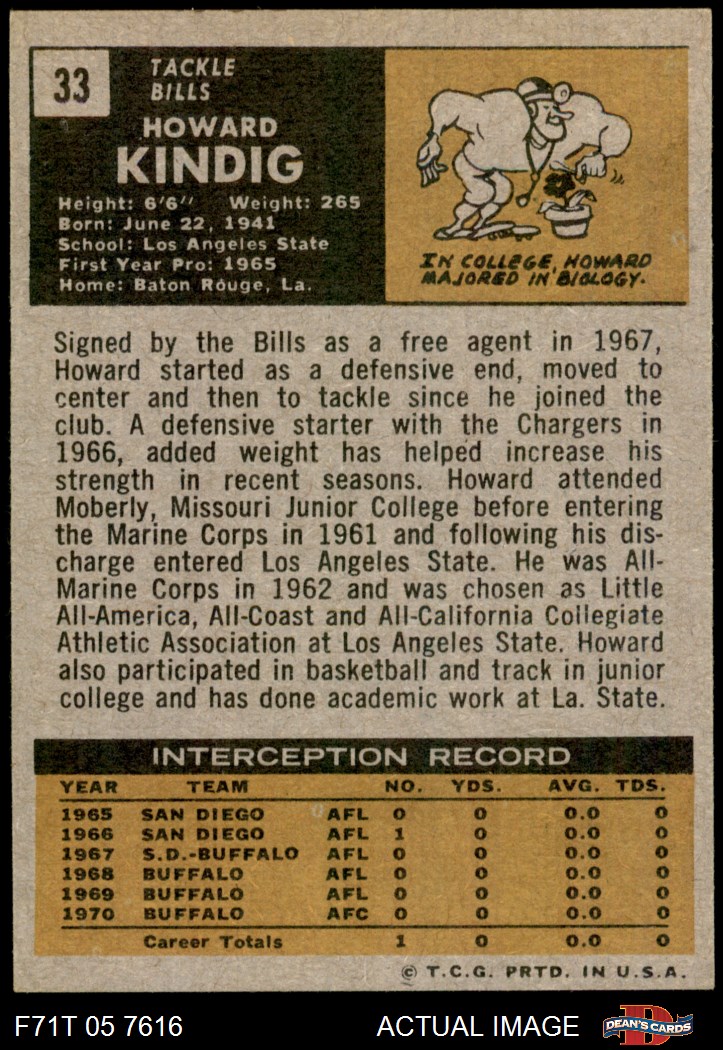 33

TACKLE
BILLS

HOWARD
KINDIG

Height: 6'6" Weight: 265
Born: June 22, 1941
School: Los Angeles State
First Year Pro: 1965
Home: Baton Rouge, La.

IN COLLEGE, HOWARD MAJORED IN BIOLOGY.

Signed by the Bills as a free agent in 1967, Howard started as a defensive end, moved to center and then to tackle since he joined the club. A defensive starter with the Chargers in 1966, added weight has helped increase his strength in recent seasons. Howard attended Moberly, Missouri Junior College before entering the Marine Corps in 1961 and following his discharge entered Los Angeles State. He was All-Marine Corps in 1962 and was chosen as Little All-America, All-Coast and All-California Collegiate Athletic Association at Los Angeles State. Howard also participated in basketball and track in junior college and has done academic work at La. State.

INTERCEPTION RECORD

| YEAR | TEAM | | NO. | YDS. | AVG. | TDS. |
|---|---|---|---|---|---|---|
| 1965 | SAN DIEGO | AFL | 0 | 0 | 0.0 | 0 |
| 1966 | SAN DIEGO | AFL | 1 | 0 | 0.0 | 0 |
| 1967 | S.D.-BUFFALO | AFL | 0 | 0 | 0.0 | 0 |
| 1968 | BUFFALO | AFL | 0 | 0 | 0.0 | 0 |
| 1969 | BUFFALO | AFL | 0 | 0 | 0.0 | 0 |
| 1970 | BUFFALO | AFC | 0 | 0 | 0.0 | 0 |
| | Career Totals | | 1 | 0 | 0.0 | 0 |

© T.C.G. PRTD. IN U.S.A.

F71T 05 7616

ACTUAL IMAGE

DEAN'S CARDS